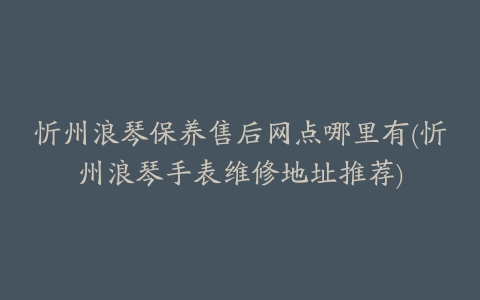 忻州浪琴保养售后网点哪里有(忻州浪琴手表维修地址推荐)